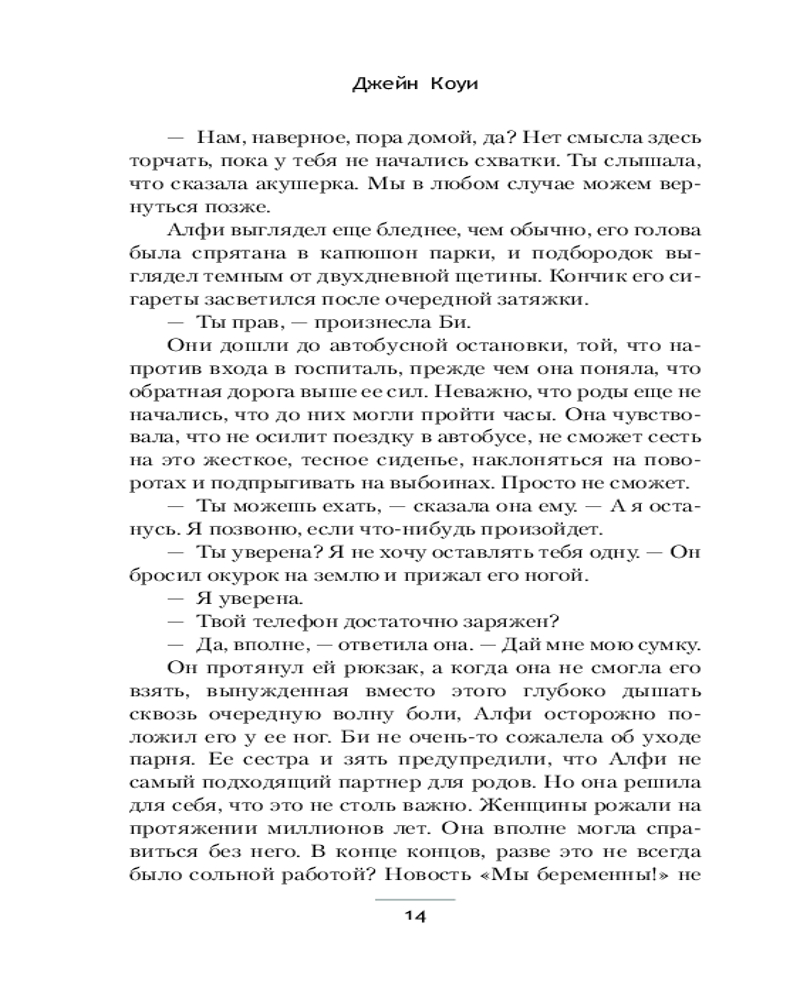 Джейн Коуи

— Нам, наверное, пора домой, да? Нет смысла здесь торчать, пока у тебя не начались схватки. Ты слышала, что сказала акушерка. Мы в любом случае можем вернуться позже.

Алфи выглядел еще бледнее, чем обычно, его голова была спрятана в капюшон парки, и подбородок выглядел темным от двухдневной щетины. Кончик его сигареты засветился после очередной затяжки.

— Ты прав, — произнесла Би.

Они дошли до автобусной остановки, той, что напротив входа в госпиталь, прежде чем она поняла, что обратная дорога выше ее сил. Неважно, что роды еще не начались, что до них могли пройти часы. Она чувствовала, что не осилит поездку в автобусе, не сможет сесть на это жесткое, тесное сиденье, наклоняться на поворотах и подпрыгивать на выбоинах. Просто не сможет.

— Ты можешь ехать, — сказала она ему. — А я останусь. Я позвоню, если что-нибудь произойдет.

— Ты уверена? Я не хочу оставлять тебя одну. — Он бросил окурок на землю и прижал его ногой.

— Я уверена.

— Твой телефон достаточно заряжен?

— Да, вполне, — ответила она. — Дай мне мою сумку.

Он протянул ей рюкзак, а когда она не смогла его взять, вынужденная вместо этого глубоко дышать сквозь очередную волну боли, Алфи осторожно положил его у ее ног. Би не очень-то сожалела об уходе парня. Ее сестра и зять предупредили, что Алфи не самый подходящий партнер для родов. Но она решила для себя, что это не столь важно. Женщины рожали на протяжении миллионов лет. Она вполне могла справиться без него. В конце концов, разве это не всегда было сольной работой? Новость «Мы беременны!» не

14